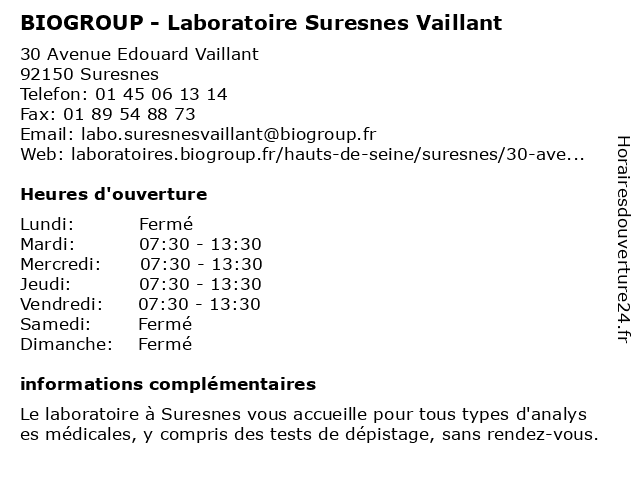 BIOGROUP - Laboratoire Suresnes Vaillant

30 Avenue Edouard Vaillant
92150 Suresnes
Telefon: 01 45 06 13 14
Fax: 01 89 54 88 73
Email: labo.suresnesvaillant@biogroup.fr
Web: laboratoires.biogroup.fr/hauts-de-seine/suresnes/30-ave...

Heures d'ouverture

| | |
|---|---|
| Lundi: | Fermé |
| Mardi: | 07:30 - 13:30 |
| Mercredi: | 07:30 - 13:30 |
| Jeudi: | 07:30 - 13:30 |
| Vendredi: | 07:30 - 13:30 |
| Samedi: | Fermé |
| Dimanche: | Fermé |

informations complémentaires

Le laboratoire à Suresnes vous accueille pour tous types d'analys es médicales, y compris des tests de dépistage, sans rendez-vous.

Horairesdouverture24.fr